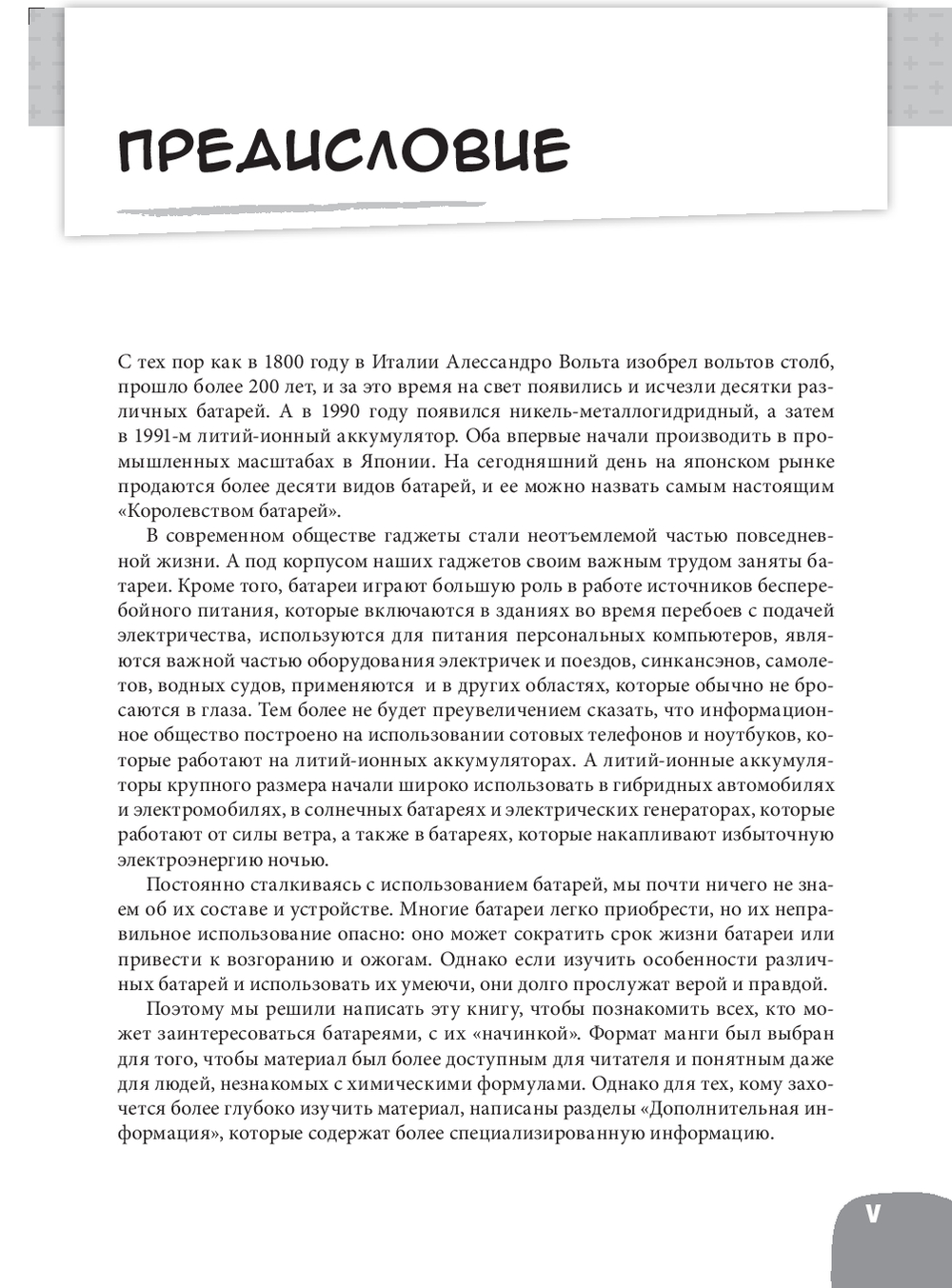 ПРЕДИСЛОВИЕ

С тех пор как в 1800 году в Италии Алессандро Вольта изобрел вольтов столб, прошло более 200 лет, и за это время на свет появились и исчезли десятки различных батарей. А в 1990 году появился никель-металлогидридный, а затем в 1991-м литий-ионный аккумулятор. Оба впервые начали производить в промышленных масштабах в Японии. На сегодняшний день на японском рынке продаются более десяти видов батарей, и ее можно назвать самым настоящим «Королевством батарей».

В современном обществе гаджеты стали неотъемлемой частью повседневной жизни. А под корпусом наших гаджетов своим важным трудом заняты батареи. Кроме того, батареи играют большую роль в работе источников бесперебойного питания, которые включаются в зданиях во время перебоев с подачей электричества, используются для питания персональных компьютеров, являются важной частью оборудования электричек и поездов, синкансэнов, самолетов, водных судов, применяются и в других областях, которые обычно не бросаются в глаза. Тем более не будет преувеличением сказать, что информационное общество построено на использовании сотовых телефонов и ноутбуков, которые работают на литий-ионных аккумуляторах. А литий-ионные аккумуляторы крупного размера начали широко использовать в гибридных автомобилях и электромобилях, в солнечных батареях и электрических генераторах, которые работают от силы ветра, а также в батареях, которые накапливают избыточную электроэнергию ночью.

Постоянно сталкиваясь с использованием батарей, мы почти ничего не знаем об их составе и устройстве. Многие батареи легко приобрести, но их неправильное использование опасно: оно может сократить срок жизни батареи или привести к возгоранию и ожогам. Однако если изучить особенности различных батарей и использовать их умеючи, они долго прослужат верой и правдой.

Поэтому мы решили написать эту книгу, чтобы познакомить всех, кто может заинтересоваться батареями, с их «начинкой». Формат манги был выбран для того, чтобы материал был более доступным для читателя и понятным даже для людей, незнакомых с химическими формулами. Однако для тех, кому захочется более глубоко изучить материал, написаны разделы «Дополнительная информация», которые содержат более специализированную информацию.

V